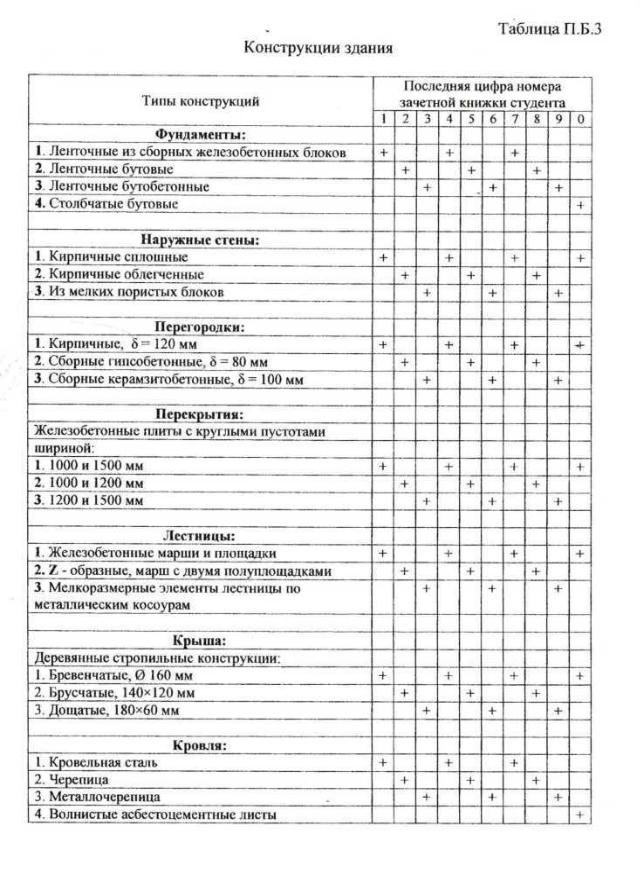 Таблица П.Б.3

Конструкции здания

| Типы конструкций | Последняя цифра номера зачетной книжки студента | | | | | | | | | |
|---|---|---|---|---|---|---|---|---|---|---|
| | 1 | 2 | 3 | 4 | 5 | 6 | 7 | 8 | 9 | 0 |
| Фундаменты: | | | | | | | | | | |
| 1. Ленточные из сборных железобетонных блоков | + | | | + | | | + | | | |
| 2. Ленточные бутовые | | + | | | + | | | + | | |
| 3. Ленточные бутобетонные | | | + | | | + | | | + | |
| 4. Столбчатые бутовые | | | | | | | | | | + |
| | | | | | | | | | | |
| Наружные стены: | | | | | | | | | | |
| 1. Кирпичные сплошные | + | | | + | | | + | | | + |
| 2. Кирпичные облегченные | | + | | | + | | | + | | |
| 3. Из мелких пористых блоков | | | + | | | + | | | + | |
| | | | | | | | | | | |
| Перегородки: | | | | | | | | | | |
| 1. Кирпичные, δ = 120 мм | + | | | + | | | + | | | + |
| 2. Сборные гипсобетонные, δ = 80 мм | | + | | | + | | | + | | |
| 3. Сборные керамзитобетонные, δ = 100 мм | | | + | | | + | | | + | |
| | | | | | | | | | | |
| Перекрытия: | | | | | | | | | | |
| Железобетонные плиты с круглыми пустотами шириной: | | | | | | | | | | |
| 1. 1000 и 1500 мм | + | | | + | | | + | | | + |
| 2. 1000 и 1200 мм | | + | | | + | | | + | | |
| 3. 1200 и 1500 мм | | | + | | | + | | | + | |
| | | | | | | | | | | |
| Лестницы: | | | | | | | | | | |
| 1. Железобетонные марши и площадки | + | | | + | | | + | | | + |
| 2. Z - образные, марш с двумя полуплощадками | | + | | | + | | | + | | |
| 3. Мелкоразмерные элементы лестницы по металлическим косоурам | | | + | | | + | | | + | |
| | | | | | | | | | | |
| Крыша: | | | | | | | | | | |
| Деревянные стропильные конструкции: | | | | | | | | | | |
| 1. Бревенчатые, Ø 160 мм | + | | | + | | | + | | | + |
| 2. Брусчатые, 140×120 мм | | + | | | + | | | + | | |
| 3. Дощатые, 180×60 мм | | | + | | | + | | | + | |
| | | | | | | | | | | |
| Кровля: | | | | | | | | | | |
| 1. Кровельная сталь | + | | | + | | | + | | | |
| 2. Черепица | | + | | | + | | | + | | |
| 3. Металлочерепица | | | + | | | + | | | + | |
| 4. Волнистые асбестоцементные листы | | | | | | | | | | + |